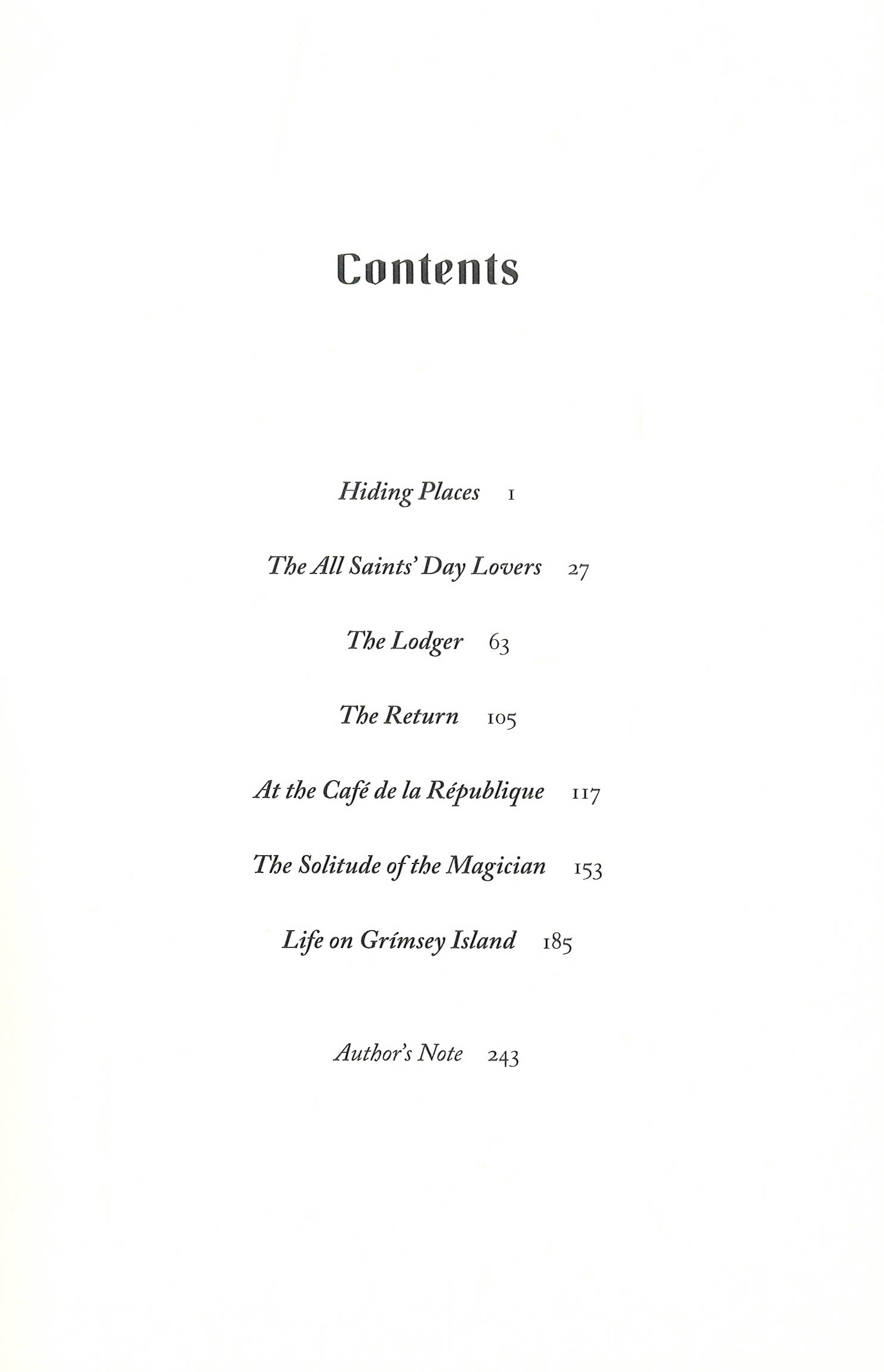 Contents

Hiding Places 1

The All Saints' Day Lovers 27

The Lodger 63

The Return 105

At the Café de la République 117

The Solitude of the Magician 153

Life on Grímsey Island 185

Author's Note 243